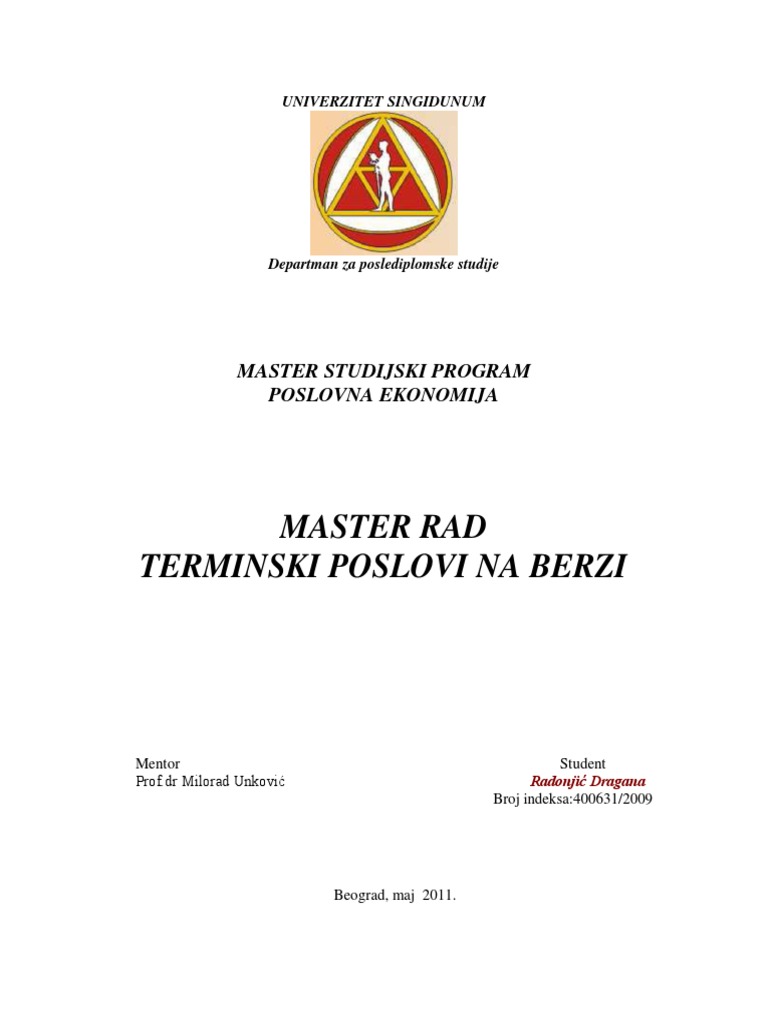 UNIVERZITET SINGIDUNUM

Departman za poslediplomske studije

MASTER STUDIJSKI PROGRAM
POSLOVNA EKONOMIJA

MASTER RAD
TERMINSKI POSLOVI NA BERZI

Mentor
Prof dr Milorad Unković

Student
Radonjić Dragana
Broj indeksa:400631/2009

Beograd, maj 2011.